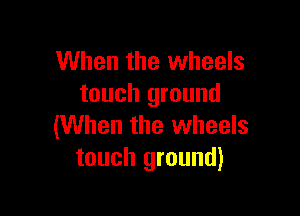 When the wheels touch ground
(When the wheels touch ground)